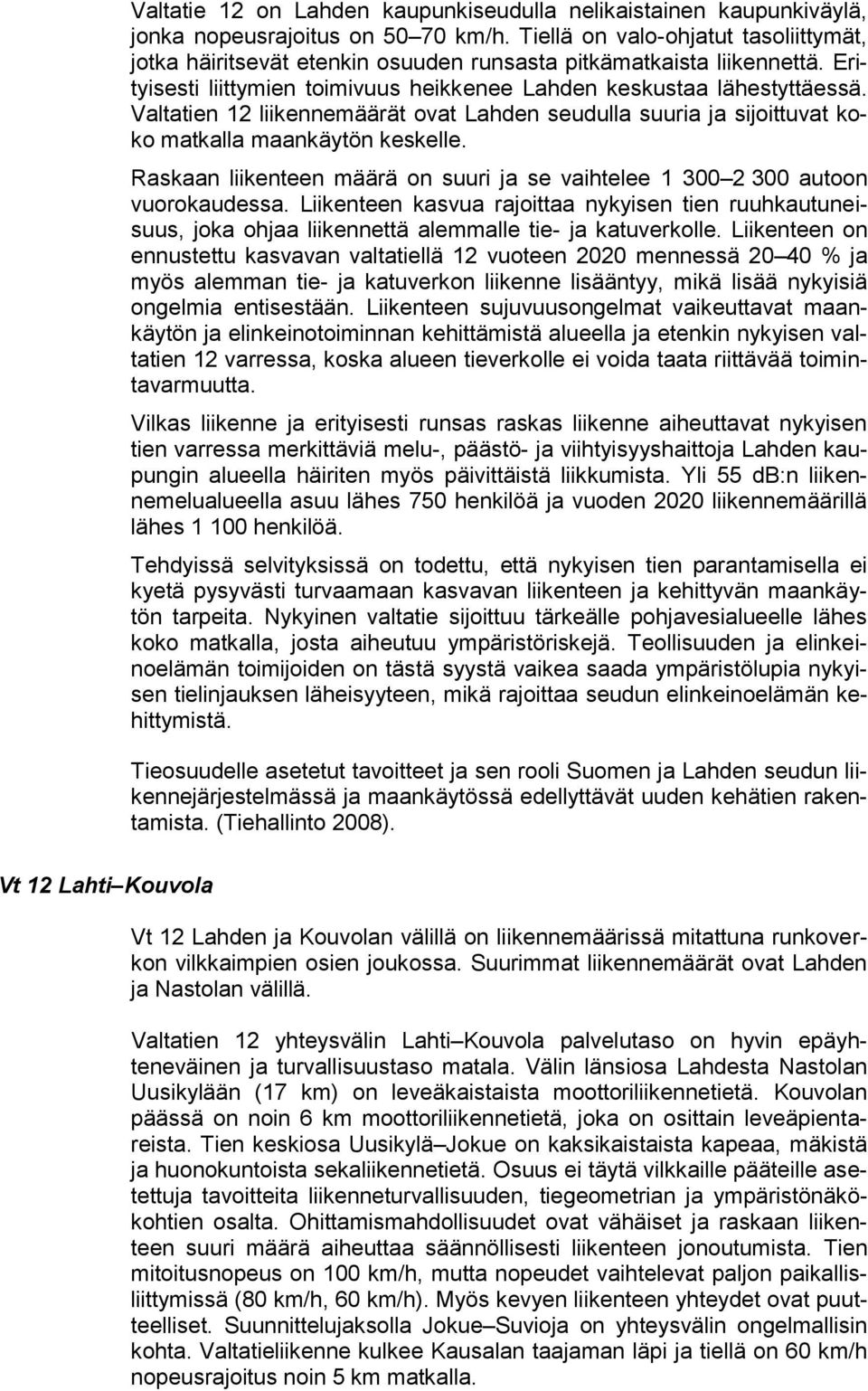 Valtatie 12 on Lahden kaupunkiseudulla nelikaistainen kaupunkiväylä, jonka nopeusrajoitus on 50–70 km/h. Tiellä on valo-ohjatut tasoliittymät, jotka häiritsevät etenkin osuuden runsasta pitkämatkaista liikennettä. Erityisesti liittymien toimivuus heikkenee Lahden keskustaa lähestyttäessä. Valtatien 12 liikennemäärät ovat Lahden seudulla suuria ja sijoittuvat koko matkalla maankäytön keskelle.

Raskaan liikenteen määrä on suuri ja se vaihtelee 1 300–2 300 autoon vuorokaudessa. Liikenteen kasvua rajoittaa nykyisen tien ruuhkautuneisuus, joka ohjaa liikennettä alemmalle tie- ja katuverkolle. Liikenteen on ennustettu kasvavan valtatiellä 12 vuoteen 2020 mennessä 20–40 % ja myös alemman tie- ja katuverkon liikenne lisääntyy, mikä lisää nykyisiä ongelmia entisestään. Liikenteen sujuvuusongelmat vaikeuttavat maankäytön ja elinkeinotoiminnan kehittämistä alueella ja etenkin nykyisen valtatien 12 varressa, koska alueen tieverkolle ei voida taata riittävää toimintavarmuutta.

Vilkas liikenne ja erityisesti runsas raskas liikenne aiheuttavat nykyisen tien varressa merkittäviä melu-, päästö- ja viihtyisyyshaittoja Lahden kaupungin alueella häiriten myös päivittäistä liikkumista. Yli 55 dB:n liikennemelualueella asuu lähes 750 henkilöä ja vuoden 2020 liikennemäärillä lähes 1 100 henkilöä.

Tehdyissä selvityksissä on todettu, että nykyisen tien parantamisella ei kyetä pysyvästi turvaamaan kasvavan liikenteen ja kehittyvän maankäytön tarpeita. Nykyinen valtatie sijoittuu tärkeälle pohjavesialueelle lähes koko matkalla, josta aiheutuu ympäristöriskejä. Teollisuuden ja elinkeinoelämän toimijoiden on tästä syystä vaikea saada ympäristölupia nykyisen tielinjauksen läheisyyteen, mikä rajoittaa seudun elinkeinoelämän kehittymistä.

Tieosuudelle asetetut tavoitteet ja sen rooli Suomen ja Lahden seudun liikennejärjestelmässä ja maankäytössä edellyttävät uuden kehätien rakentamista. (Tiehallinto 2008).

Vt 12 Lahti–Kouvola

Vt 12 Lahden ja Kouvolan välillä on liikennemäärissä mitattuna runkoverkon vilkkaimpien osien joukossa. Suurimmat liikennemäärät ovat Lahden ja Nastolan välillä.

Valtatien 12 yhteysvälin Lahti–Kouvola palvelutaso on hyvin epäyhtenäinen ja turvallisuustaso matala. Välin länsiosa Lahdesta Nastolan Uusikylään (17 km) on leveäkaistaista moottoriliikennetietä. Kouvolan päässä on noin 6 km moottoriliikennetietä, joka on osittain leveäpientareista. Tien keskiosa Uusikylä–Jokue on kaksikaistaista kapeaa, mäkistä ja huonokuntoista sekaliikennetietä. Osuus ei täytä vilkkaille pääteille asetettuja tavoitteita liikenneturvallisuuden, tiegeometrian ja ympäristönäkökohtien osalta. Ohittamismahdollisuudet ovat vähäiset ja raskaan liikenteen suuri määrä aiheuttaa säännöllisesti liikenteen jonoutumista. Tien mitoitusnopeus on 100 km/h, mutta nopeudet vaihtelevat paljon paikallisliittymissä (80 km/h, 60 km/h). Myös kevyen liikenteen yhteydet ovat puutteelliset. Suunnittelujaksolla Jokue–Suvioja on yhteysvälin ongelmallisin kohta. Valtatieliikenne kulkee Kausalan taajaman läpi ja tiellä on 60 km/h nopeusrajoitus noin 5 km matkalla.